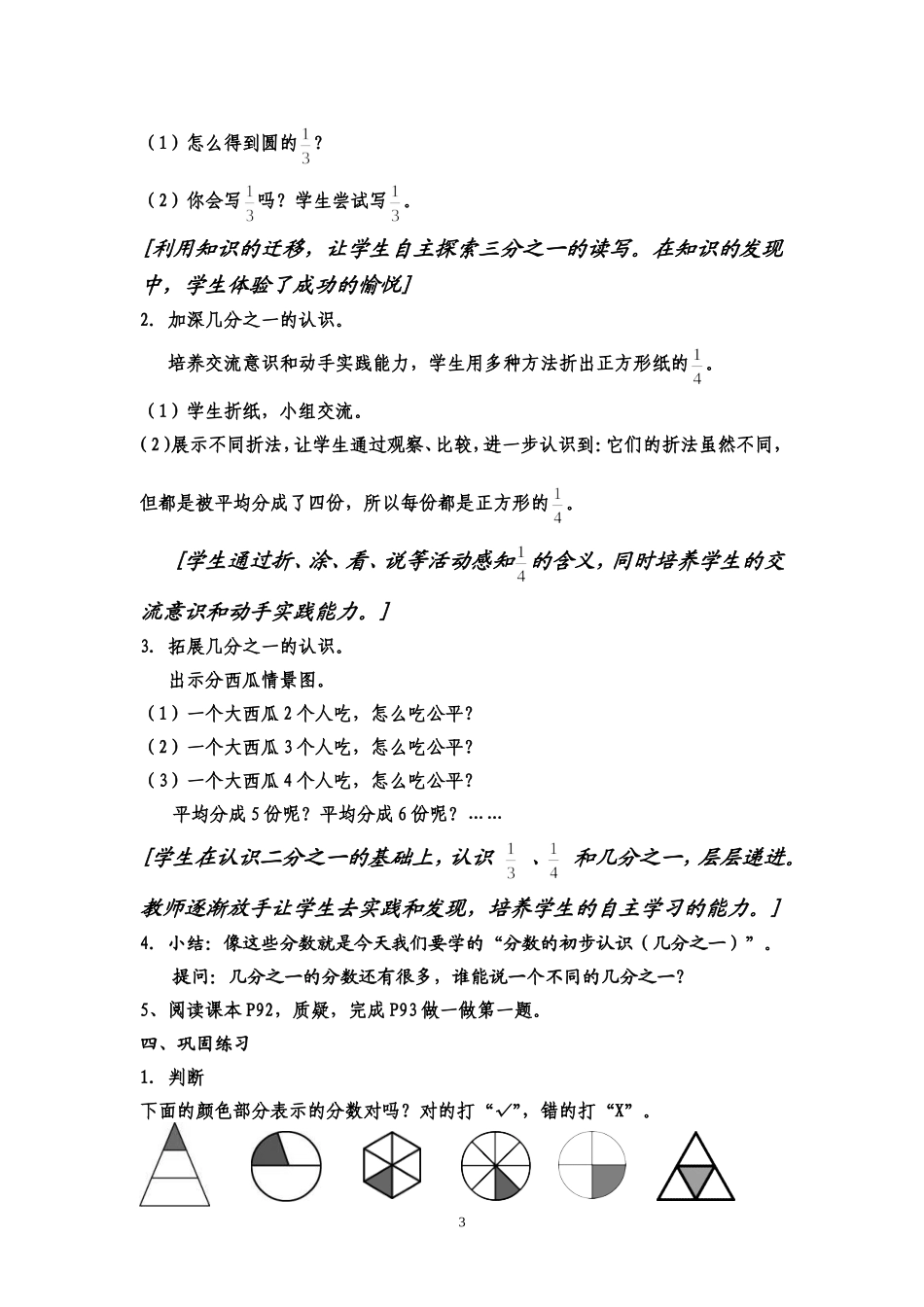 （1）怎么得到圆的$\frac{1}{3}$？

（2）你会写$\frac{1}{3}$吗？学生尝试写$\frac{1}{3}$。

[利用知识的迁移，让学生自主探索三分之一的读写。在知识的发现中，学生体验了成功的愉悦]

2. 加深几分之一的认识。

培养交流意识和动手实践能力，学生用多种方法折出正方形纸的$\frac{1}{4}$。

（1）学生折纸，小组交流。

（2）展示不同折法，让学生通过观察、比较，进一步认识到：它们的折法虽然不同，但都是被平均分成了四份，所以每份都是正方形的$\frac{1}{4}$。

[学生通过折、涂、看、说等活动感知$\frac{1}{4}$的含义，同时培养学生的交流意识和动手实践能力。]

3. 拓展几分之一的认识。

出示分西瓜情景图。

（1）一个大西瓜2个人吃，怎么吃公平？

（2）一个大西瓜3个人吃，怎么吃公平？

（3）一个大西瓜4个人吃，怎么吃公平？

平均分成5份呢？平均分成6份呢？……

[学生在认识二分之一的基础上，认识$\frac{1}{3}$、$\frac{1}{4}$和几分之一，层层递进。教师逐渐放手让学生去实践和发现，培养学生的自主学习的能力。]

4. 小结：像这些分数就是今天我们要学的“分数的初步认识（几分之一）”。

提问：几分之一的分数还有很多，谁能说一个不同的几分之一？

5、阅读课本P92，质疑，完成P93做一做第一题。

四、巩固练习

1. 判断

下面的颜色部分表示的分数对吗？对的打“✓”，错的打“X”。

3